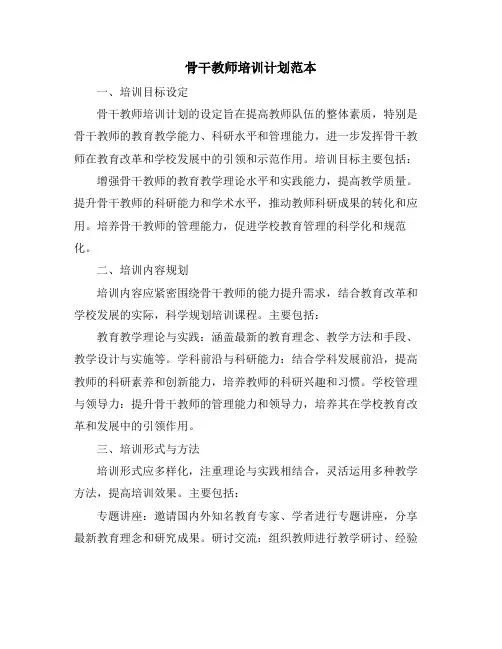 骨干教师培训计划范本

一、培训目标设定

骨干教师培训计划的设定旨在提高教师队伍的整体素质，特别是骨干教师的教育教学能力、科研水平和管理能力，进一步发挥骨干教师在教育改革和学校发展中的引领和示范作用。培训目标主要包括：

增强骨干教师的教育教学理论水平和实践能力，提高教学质量。提升骨干教师的科研能力和学术水平，推动教师科研成果的转化和应用。培养骨干教师的管理能力，促进学校教育管理的科学化和规范化。

二、培训内容规划

培训内容应紧密围绕骨干教师的能力提升需求，结合教育改革和学校发展的实际，科学规划培训课程。主要包括：

教育教学理论与实践：涵盖最新的教育理念、教学方法和手段、教学设计与实施等。学科前沿与科研能力：结合学科发展前沿，提高教师的科研素养和创新能力，培养教师的科研兴趣和习惯。学校管理与领导力：提升骨干教师的管理能力和领导力，培养其在学校教育改革和发展中的引领作用。

三、培训形式与方法

培训形式应多样化，注重理论与实践相结合，灵活运用多种教学方法，提高培训效果。主要包括：

专题讲座：邀请国内外知名教育专家、学者进行专题讲座，分享最新教育理念和研究成果。研讨交流：组织教师进行教学研讨、经验